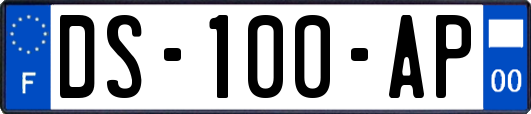 F
DS-100-AP
00